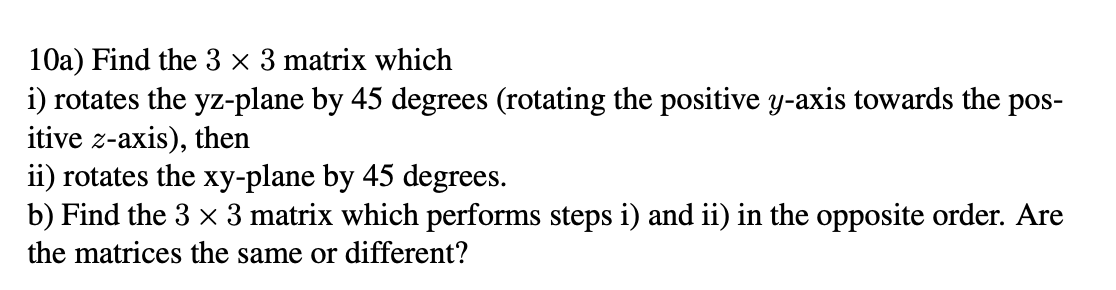 10a) Find the $3 \times 3$ matrix which
i) rotates the yz-plane by 45 degrees (rotating the positive $y$-axis towards the positive $z$-axis), then
ii) rotates the xy-plane by 45 degrees.
b) Find the $3 \times 3$ matrix which performs steps i) and ii) in the opposite order. Are the matrices the same or different?